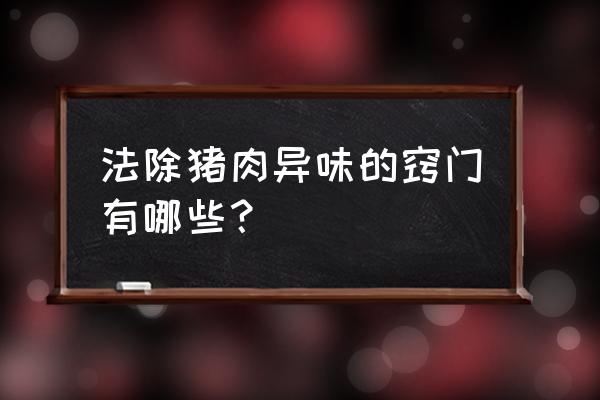 法除猪肉异味的窍门有哪些？